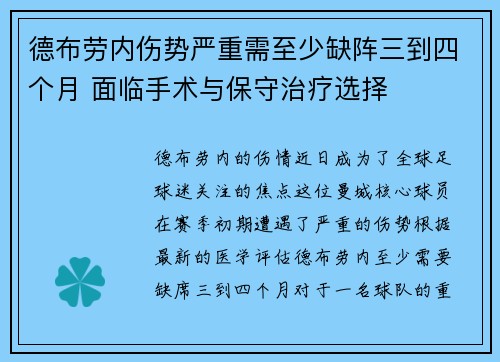 德布劳内伤势严重需至少缺阵三到四个月 面临手术与保守治疗选择

德布劳内的伤情近日成为了全球足球迷关注的焦点这位曼城核心球员在赛季初期遭遇了严重的伤势根据最新的医学评估德布劳内至少需要缺席三到四个月对于一名球队的重